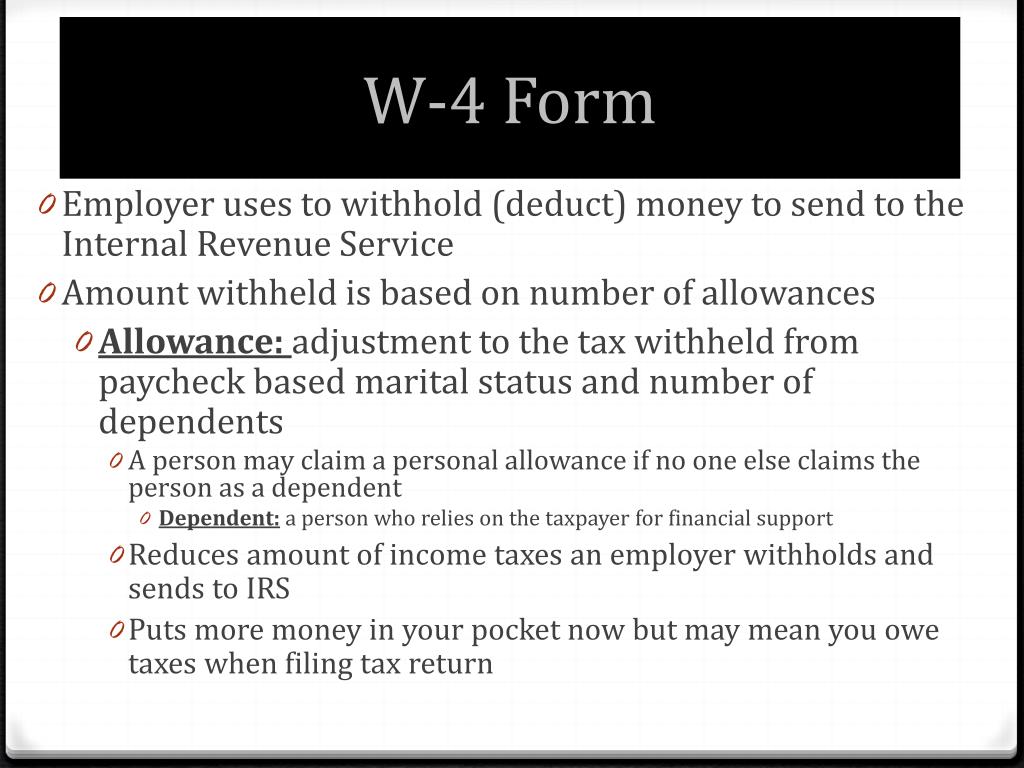 W-4 Form

0 Employer uses to withhold (deduct) money to send to the Internal Revenue Service

0 Amount withheld is based on number of allowances

0 Allowance: adjustment to the tax withheld from paycheck based marital status and number of dependents

0 A person may claim a personal allowance if no one else claims the person as a dependent

0 Dependent: a person who relies on the taxpayer for financial support

0 Reduces amount of income taxes an employer withholds and sends to IRS

0 Puts more money in your pocket now but may mean you owe taxes when filing tax return